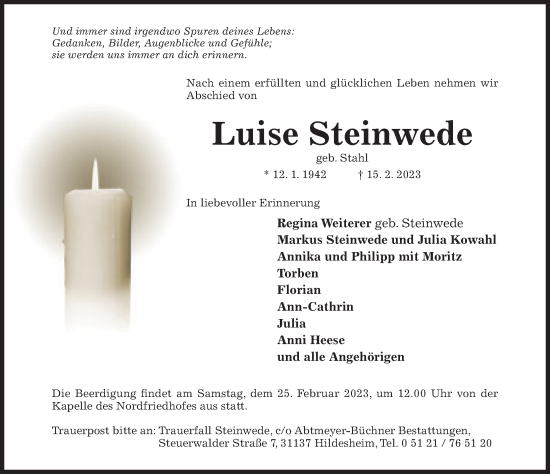 Und immer sind irgendwo Spuren deines Lebens:
Gedanken, Bilder, Augenblicke und Gefühle;
sie werden uns immer an dich erinnern.

Nach einem erfüllten und glücklichen Leben nehmen wir Abschied von

Luise Steinwede

geb. Stahl

* 12. 1. 1942 † 15. 2. 2023

In liebevoller Erinnerung

Regina Weiterer geb. Steinwede
Markus Steinwede und Julia Kowahl
Annika und Philipp mit Moritz
Torben
Florian
Ann-Cathrin
Julia
Anni Heese
und alle Angehörigen

Die Beerdigung findet am Samstag, dem 25. Februar 2023, um 12.00 Uhr von der Kapelle des Nordfriedhofes aus statt.

Trauerpost bitte an: Trauerfall Steinwede, c/o Abtmeyer-Büchner Bestattungen, Steuerwalder Straße 7, 31137 Hildesheim, Tel. 0 51 21 / 76 51 20